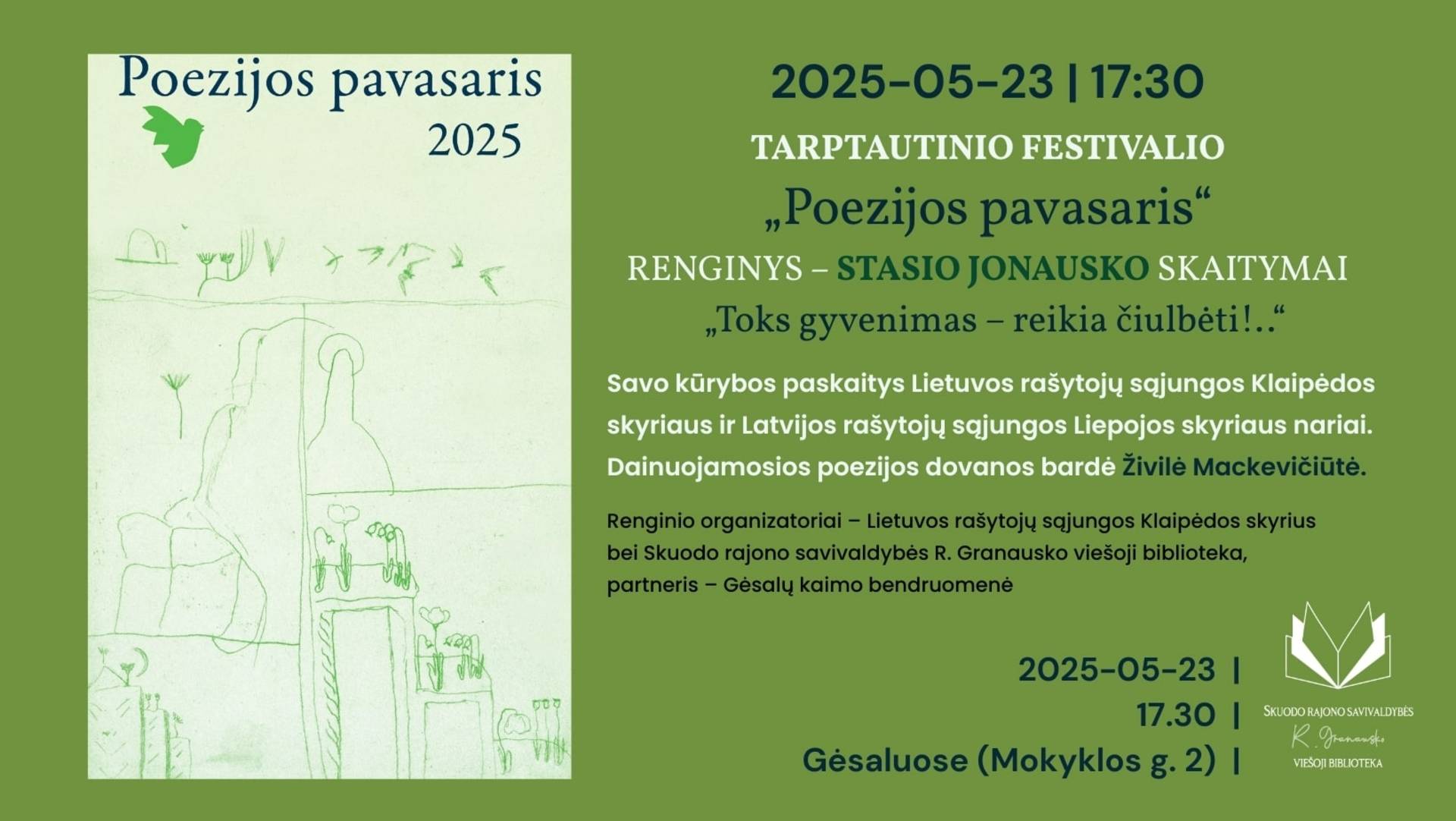 Poezijos pavasaris
2025

2025-05-23 | 17:30

TARPTAUTINIO FESTIVALIO

„Poezijos pavasaris“

RENGINYS – STASIO JONAUSKO SKAITYMAI

„Toks gyvenimas – reikia čiulbėti!..“

Savo kūrybos paskaitys Lietuvos rašytojų sąjungos Klaipėdos skyriaus ir Latvijos rašytojų sąjungos Liepojos skyriaus nariai. Dainuojamosios poezijos dovanos bardė Živilė Mackevičiūtė.

Renginio organizatoriai – Lietuvos rašytojų sąjungos Klaipėdos skyrius bei Skuodo rajono savivaldybės R. Granausko viešoji biblioteka, partneris – Gėsalų kaimo bendruomenė

2025-05-23 |
17.30 |
Gėsaluose (Mokyklos g. 2) |

SKUODO RAJONO SAVIVALDYBĖS
R. Granausko
VIEŠOJI BIBLIOTEKA